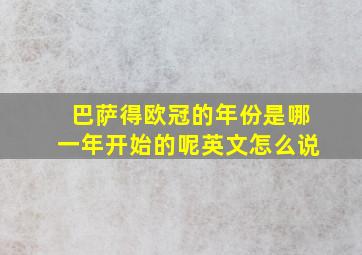 巴萨得欧冠的年份是哪一年开始的呢英文怎么说